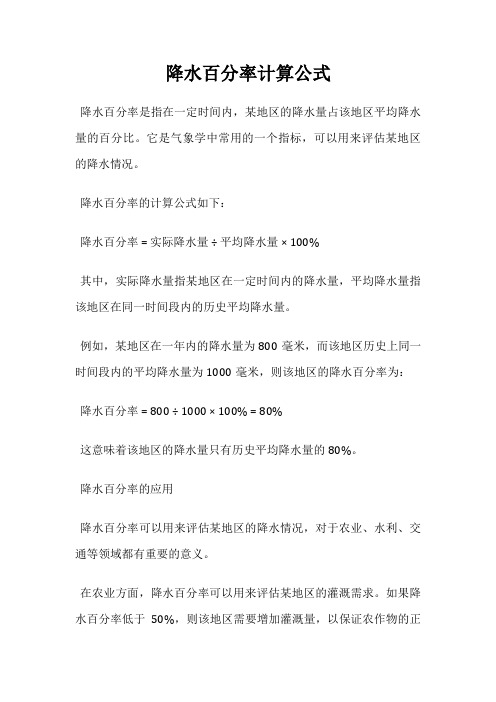 降水百分率计算公式

降水百分率是指在一定时间内，某地区的降水量占该地区平均降水量的百分比。它是气象学中常用的一个指标，可以用来评估某地区的降水情况。

降水百分率的计算公式如下：

降水百分率 = 实际降水量 ÷ 平均降水量 × 100%

其中，实际降水量指某地区在一定时间内的降水量，平均降水量指该地区在同一时间段内的历史平均降水量。

例如，某地区在一年内的降水量为 800 毫米，而该地区历史上同一时间段内的平均降水量为 1000 毫米，则该地区的降水百分率为：

降水百分率 = 800 ÷ 1000 × 100% = 80%

这意味着该地区的降水量只有历史平均降水量的 80%。

降水百分率的应用

降水百分率可以用来评估某地区的降水情况，对于农业、水利、交通等领域都有重要的意义。

在农业方面，降水百分率可以用来评估某地区的灌溉需求。如果降水百分率低于 50%，则该地区需要增加灌溉量，以保证农作物的正